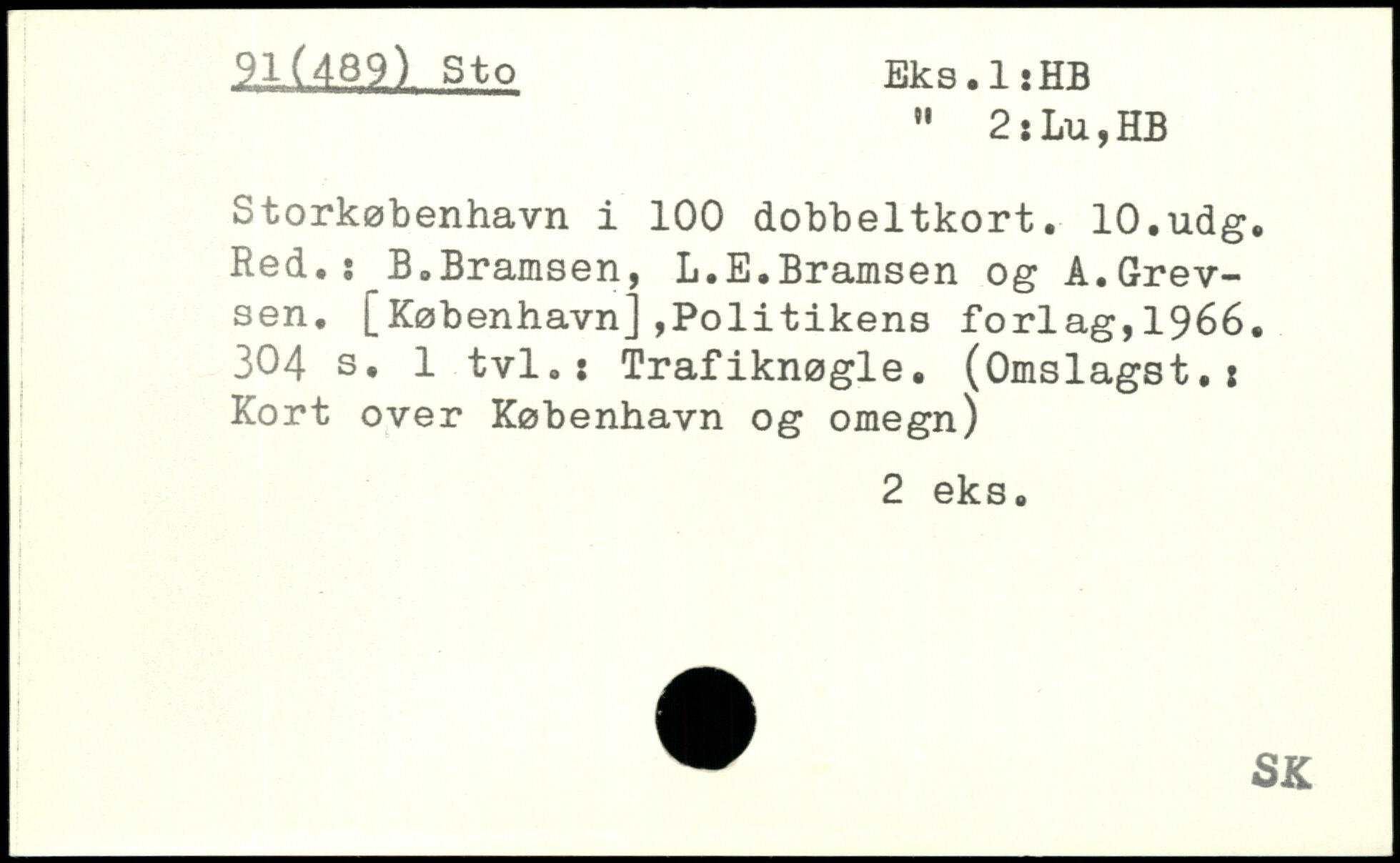 91(489) Sto

Eks.1:HB
" 2:Lu,HB

Storkøbenhavn i 100 dobbeltkort. 10.udg. Red.: B.Bramsen, L.E.Bramsen og A.Grevsen. [København],Politikens forlag,1966. 304 s. 1 tvl.: Trafiknøgle. (Omslagst.: Kort over København og omegn)

2 eks.

SK